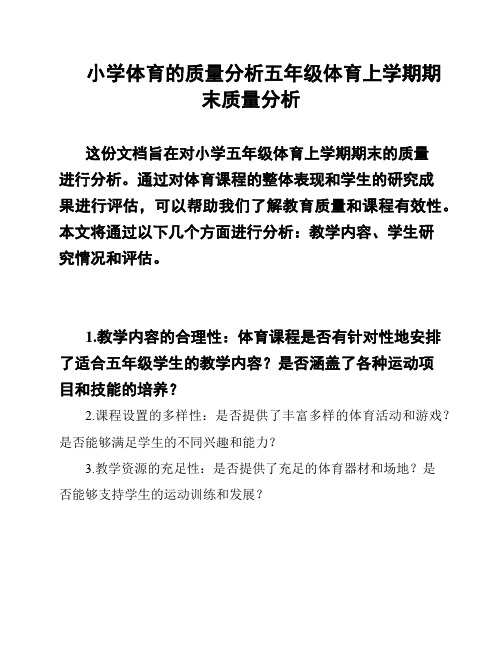 小学体育的质量分析五年级体育上学期期末质量分析

这份文档旨在对小学五年级体育上学期期末的质量进行分析。通过对体育课程的整体表现和学生的研究成果进行评估，可以帮助我们了解教育质量和课程有效性。本文将通过以下几个方面进行分析：教学内容、学生研究情况和评估。

1.教学内容的合理性：体育课程是否有针对性地安排了适合五年级学生的教学内容？是否涵盖了各种运动项目和技能的培养？

2.课程设置的多样性：是否提供了丰富多样的体育活动和游戏？是否能够满足学生的不同兴趣和能力？

3.教学资源的充足性：是否提供了充足的体育器材和场地？是否能够支持学生的运动训练和发展？